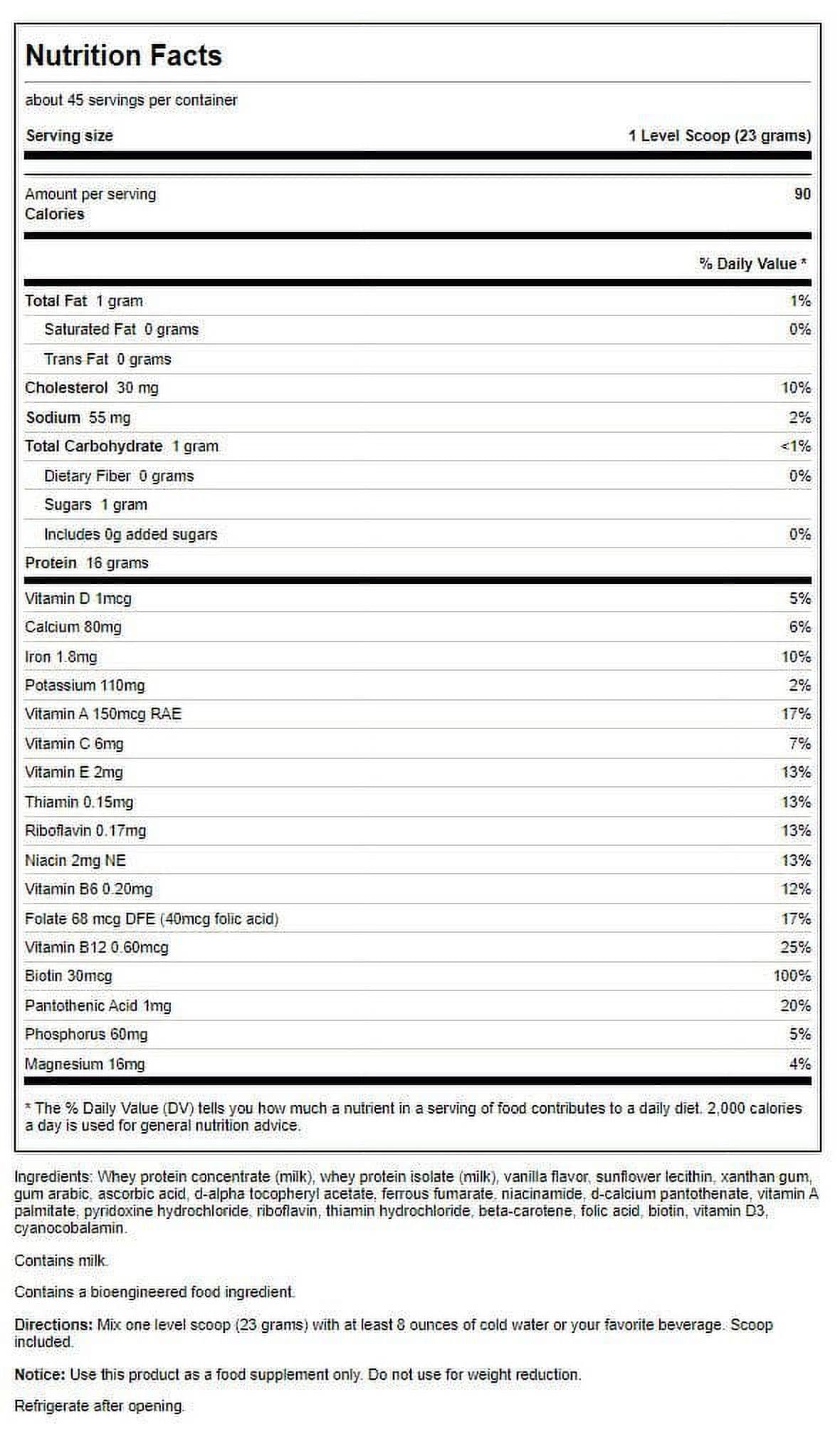 Nutrition Facts

about 45 servings per container

Serving size
1 Level Scoop (23 grams)

Amount per serving
Calories
90

% Daily Value *

Total Fat 1 gram
1%

Saturated Fat 0 grams
0%

Trans Fat 0 grams

Cholesterol 30 mg
10%

Sodium 55 mg
2%

Total Carbohydrate 1 gram
<1%

Dietary Fiber 0 grams
0%

Sugars 1 gram

Includes 0g added sugars
0%

Protein 16 grams

Vitamin D 1mcg
5%

Calcium 80mg
6%

Iron 1.8mg
10%

Potassium 110mg
2%

Vitamin A 150mcg RAE
17%

Vitamin C 6mg
7%

Vitamin E 2mg
13%

Thiamin 0.15mg
13%

Riboflavin 0.17mg
13%

Niacin 2mg NE
13%

Vitamin B6 0.20mg
12%

Folate 68 mcg DFE (40mcg folic acid)
17%

Vitamin B12 0.60mcg
25%

Biotin 30mcg
100%

Pantothenic Acid 1mg
20%

Phosphorus 60mg
5%

Magnesium 16mg
4%

* The % Daily Value (DV) tells you how much a nutrient in a serving of food contributes to a daily diet. 2,000 calories a day is used for general nutrition advice.

Ingredients: Whey protein concentrate (milk), whey protein isolate (milk), vanilla flavor, sunflower lecithin, xanthan gum, gum arabic, ascorbic acid, d-alpha tocopheryl acetate, ferrous fumarate, niacinamide, d-calcium pantothenate, vitamin A palmitate, pyridoxine hydrochloride, riboflavin, thiamin hydrochloride, beta-carotene, folic acid, biotin, vitamin D3, cyanocobalamin.

Contains milk.

Contains a bioengineered food ingredient.

Directions: Mix one level scoop (23 grams) with at least 8 ounces of cold water or your favorite beverage. Scoop included.

Notice: Use this product as a food supplement only. Do not use for weight reduction.

Refrigerate after opening.